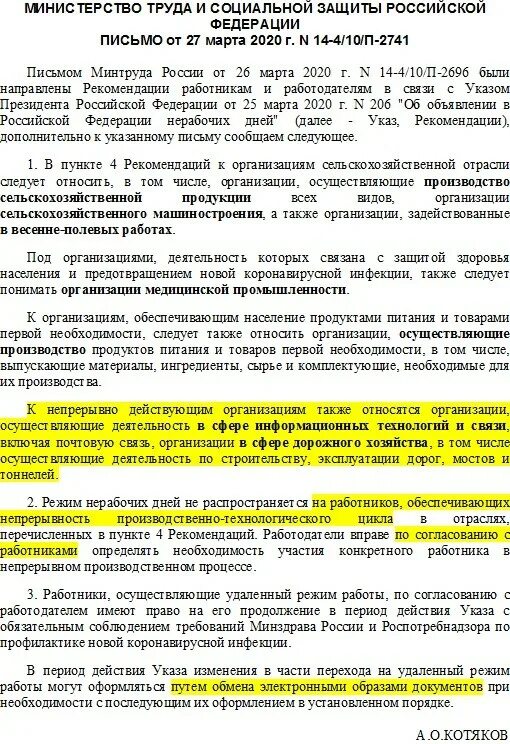 МИНИСТЕРСТВО ТРУДА И СОЦИАЛЬНОЙ ЗАЩИТЫ РОССИЙСКОЙ ФЕДЕРАЦИИ
ПИСЬМО от 27 марта 2020 г. N 14-4/10/П-2741

Письмом Минтруда России от 26 марта 2020 г. N 14-4/10/П-2696 были направлены Рекомендации работникам и работодателям в связи с Указом Президента Российской Федерации от 25 марта 2020 г. N 206 "Об объявлении в Российской Федерации нерабочих дней" (далее - Указ, Рекомендации), дополнительно к указанному письму сообщаем следующее.

1. В пункте 4 Рекомендаций к организациям сельскохозяйственной отрасли следует относить, в том числе, организации, осуществляющие производство сельскохозяйственной продукции всех видов, организации сельскохозяйственного машиностроения, а также организации, задействованные в весенне-полевых работах.

Под организациями, деятельность которых связана с защитой здоровья населения и предотвращением новой коронавирусной инфекции, также следует понимать организации медицинской промышленности.

К организациям, обеспечивающим население продуктами питания и товарами первой необходимости, следует также относить организации, осуществляющие производство продуктов питания и товаров первой необходимости, в том числе, выпускающие материалы, ингредиенты, сырье и комплектующие, необходимые для их производства.

К непрерывно действующим организациям также относятся организации, осуществляющие деятельность в сфере информационных технологий и связи, включая почтовую связь, организации в сфере дорожного хозяйства, в том числе осуществляющие деятельность по строительству, эксплуатации дорог, мостов и тоннелей.

2. Режим нерабочих дней не распространяется на работников, обеспечивающих непрерывность производственно-технологического цикла в отраслях, перечисленных в пункте 4 Рекомендаций. Работодатели вправе по согласованию с работниками определять необходимость участия конкретного работника в непрерывном производственном процессе.

3. Работники, осуществляющие удаленный режим работы, по согласованию с работодателем имеют право на его продолжение в период действия Указа с обязательным соблюдением требований Минздрава России и Роспотребнадзора по профилактике новой коронавирусной инфекции.

В период действия Указа изменения в части перехода на удаленный режим работы могут оформляться путем обмена электронными образами документов при необходимости с последующим их оформлением в установленном порядке.

А.О.КОТЯКОВ